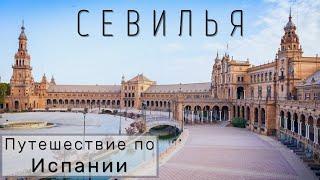 СЕВИЛЬЯ

Путешествие по Испании